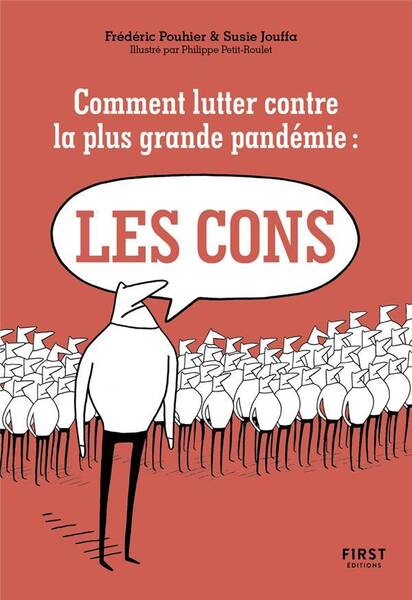 Frédéric Pouhier & Susie Jouffa
Illustré par Philippe Petit-Roulet

Comment lutter contre la plus grande pandémie :

LES CONS

FIRST
ÉDITIONS